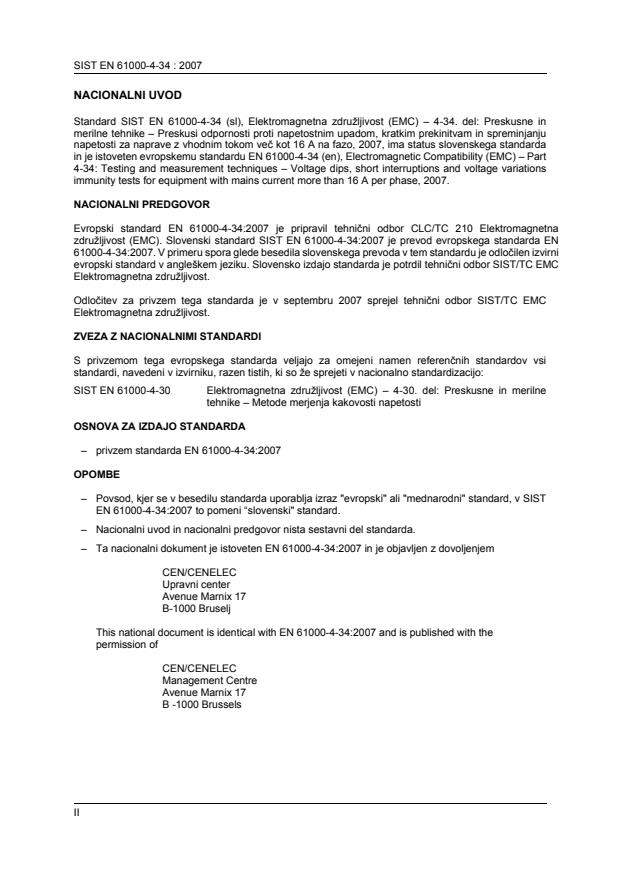 SIST EN 61000-4-34 : 2007

NACIONALNI UVOD

Standard SIST EN 61000-4-34 (sl), Elektromagnetna združljivost (EMC) – 4-34. del: Preskusne in merilne tehnike – Preskusi odpornosti proti napetostnim upadom, kratkim prekinitvam in spreminjanju napetosti za naprave z vhodnim tokom več kot 16 A na fazo, 2007, ima status slovenskega standarda in je istoveten evropskemu standardu EN 61000-4-34 (en), Electromagnetic Compatibility (EMC) – Part 4-34: Testing and measurement techniques – Voltage dips, short interruptions and voltage variations immunity tests for equipment with mains current more than 16 A per phase, 2007.

NACIONALNI PREDGOVOR

Evropski standard EN 61000-4-34:2007 je pripravil tehnični odbor CLC/TC 210 Elektromagnetna združljivost (EMC). Slovenski standard SIST EN 61000-4-34:2007 je prevod evropskega standarda EN 61000-4-34:2007. V primeru spora glede besedila slovenskega prevoda v tem standardu je odločilen izvirni evropski standard v angleškem jeziku. Slovensko izdajo standarda je potrdil tehnični odbor SIST/TC EMC Elektromagnetna združljivost.

Odločitev za privzem tega standarda je v septembru 2007 sprejel tehnični odbor SIST/TC EMC Elektromagnetna združljivost.

ZVEZA Z NACIONALNIMI STANDARDI

S privzemom tega evropskega standarda veljajo za omejeni namen referenčnih standardov vsi standardi, navedeni v izvirniku, razen tistih, ki so že sprejeti v nacionalno standardizacijo:

SIST EN 61000-4-30 Elektromagnetna združljivost (EMC) – 4-30. del: Preskusne in merilne tehnike – Metode merjenja kakovosti napetosti

OSNOVA ZA IZDAJO STANDARDA

– privzem standarda EN 61000-4-34:2007

OPOMBE

– Povsod, kjer se v besedilu standarda uporablja izraz "evropski" ali "mednarodni" standard, v SIST EN 61000-4-34:2007 to pomeni "slovenski" standard.

– Nacionalni uvod in nacionalni predgovor nista sestavni del standarda.

– Ta nacionalni dokument je istoveten EN 61000-4-34:2007 in je objavljen z dovoljenjem

CEN/CENELEC
Upravni center
Avenue Marnix 17
B-1000 Bruselj

This national document is identical with EN 61000-4-34:2007 and is published with the permission of

CEN/CENELEC
Management Centre
Avenue Marnix 17
B -1000 Brussels

II